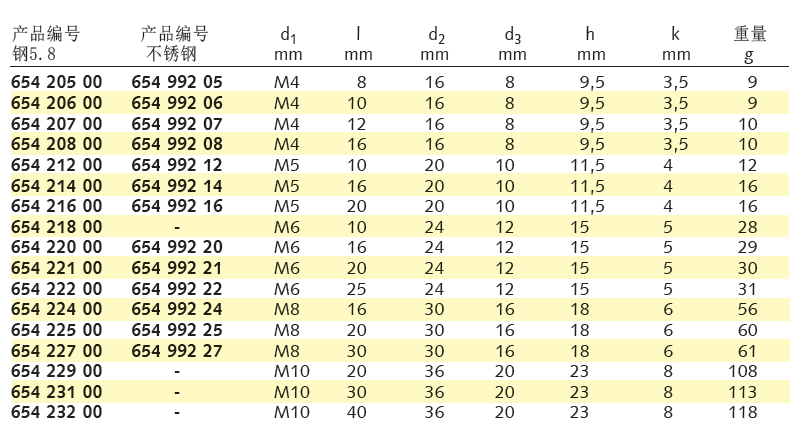 | 产品编号 钢5.8 | 产品编号 不锈钢 | $d_1$ mm | l mm | $d_2$ mm | $d_3$ mm | h mm | k mm | 重量 g |
|---|---|---|---|---|---|---|---|---|
| 654 205 00 | 654 992 05 | M4 | 8 | 16 | 8 | 9,5 | 3,5 | 9 |
| 654 206 00 | 654 992 06 | M4 | 10 | 16 | 8 | 9,5 | 3,5 | 9 |
| 654 207 00 | 654 992 07 | M4 | 12 | 16 | 8 | 9,5 | 3,5 | 10 |
| 654 208 00 | 654 992 08 | M4 | 16 | 16 | 8 | 9,5 | 3,5 | 10 |
| 654 212 00 | 654 992 12 | M5 | 10 | 20 | 10 | 11,5 | 4 | 12 |
| 654 214 00 | 654 992 14 | M5 | 16 | 20 | 10 | 11,5 | 4 | 16 |
| 654 216 00 | 654 992 16 | M5 | 20 | 20 | 10 | 11,5 | 4 | 16 |
| 654 218 00 | - | M6 | 10 | 24 | 12 | 15 | 5 | 28 |
| 654 220 00 | 654 992 20 | M6 | 16 | 24 | 12 | 15 | 5 | 29 |
| 654 221 00 | 654 992 21 | M6 | 20 | 24 | 12 | 15 | 5 | 30 |
| 654 222 00 | 654 992 22 | M6 | 25 | 24 | 12 | 15 | 5 | 31 |
| 654 224 00 | 654 992 24 | M8 | 16 | 30 | 16 | 18 | 6 | 56 |
| 654 225 00 | 654 992 25 | M8 | 20 | 30 | 16 | 18 | 6 | 60 |
| 654 227 00 | 654 992 27 | M8 | 30 | 30 | 16 | 18 | 6 | 61 |
| 654 229 00 | - | M10 | 20 | 36 | 20 | 23 | 8 | 108 |
| 654 231 00 | - | M10 | 30 | 36 | 20 | 23 | 8 | 113 |
| 654 232 00 | - | M10 | 40 | 36 | 20 | 23 | 8 | 118 |